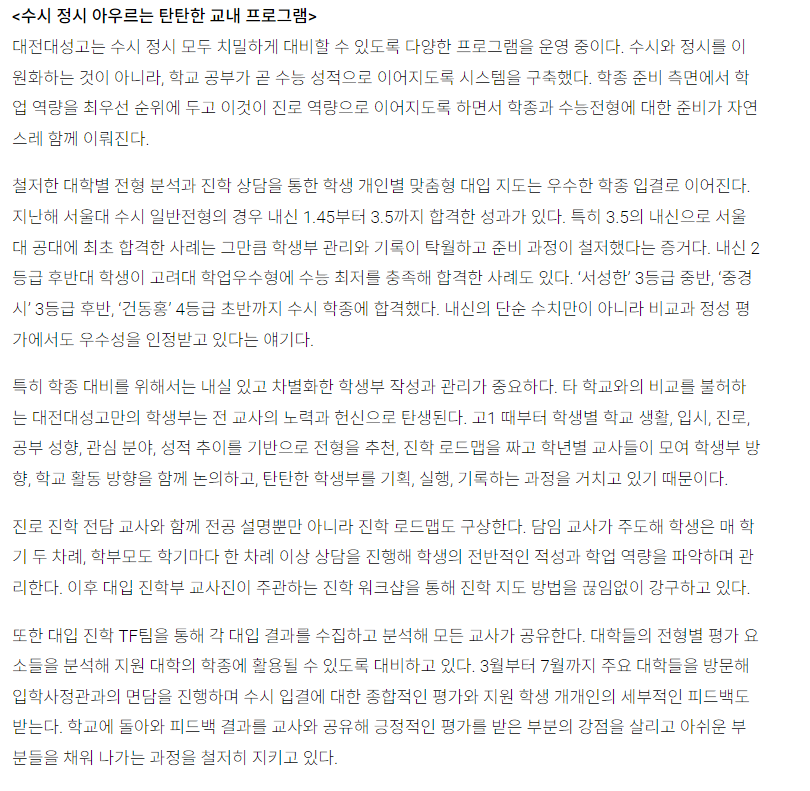 <수시 정시 아우르는 탄탄한 교내 프로그램>

대전대성고는 수시 정시 모두 치밀하게 대비할 수 있도록 다양한 프로그램을 운영 중이다. 수시와 정시를 이원화하는 것이 아니라, 학교 공부가 곧 수능 성적으로 이어지도록 시스템을 구축했다. 학종 준비 측면에서 학업 역량을 최우선 순위에 두고 이것이 진로 역량으로 이어지도록 하면서 학종과 수능전형에 대한 준비가 자연스레 함께 이뤄진다.

철저한 대학별 전형 분석과 진학 상담을 통한 학생 개인별 맞춤형 대입 지도는 우수한 학종 입결로 이어진다. 지난해 서울대 수시 일반전형의 경우 내신 1.45부터 3.5까지 합격한 성과가 있다. 특히 3.5의 내신으로 서울대 공대에 최초 합격한 사례는 그만큼 학생부 관리와 기록이 탁월하고 준비 과정이 철저했다는 증거다. 내신 2등급 후반대 학생이 고려대 학업우수형에 수능 최저를 충족해 합격한 사례도 있다. '서성한' 3등급 중반, '중경시' 3등급 후반, '건동홍' 4등급 초반까지 수시 학종에 합격했다. 내신의 단순 수치만이 아니라 비교과 정성 평가에서도 우수성을 인정받고 있다는 얘기다.

특히 학종 대비를 위해서는 내실 있고 차별화한 학생부 작성과 관리가 중요하다. 타 학교와의 비교를 불허하는 대전대성고만의 학생부는 전 교사의 노력과 헌신으로 탄생된다. 고1 때부터 학생별 학교 생활, 입시, 진로, 공부 성향, 관심 분야, 성적 추이를 기반으로 전형을 추천, 진학 로드맵을 짜고 학년별 교사들이 모여 학생부 방향, 학교 활동 방향을 함께 논의하고, 탄탄한 학생부를 기획, 실행, 기록하는 과정을 거치고 있기 때문이다.

진로 진학 전담 교사와 함께 전공 설명뿐만 아니라 진학 로드맵도 구상한다. 담임 교사가 주도해 학생은 매 학기 두 차례, 학부모도 학기마다 한 차례 이상 상담을 진행해 학생의 전반적인 적성과 학업 역량을 파악하며 관리한다. 이후 대입 진학부 교사진이 주관하는 진학 워크샵을 통해 진학 지도 방법을 끊임없이 강구하고 있다.

또한 대입 진학 TF팀을 통해 각 대입 결과를 수집하고 분석해 모든 교사가 공유한다. 대학들의 전형별 평가 요소들을 분석해 지원 대학의 학종에 활용될 수 있도록 대비하고 있다. 3월부터 7월까지 주요 대학들을 방문해 입학사정관과의 면담을 진행하며 수시 입결에 대한 종합적인 평가와 지원 학생 개개인의 세부적인 피드백도 받는다. 학교에 돌아와 피드백 결과를 교사와 공유해 긍정적인 평가를 받은 부분의 강점을 살리고 아쉬운 부분들을 채워 나가는 과정을 철저히 지키고 있다.